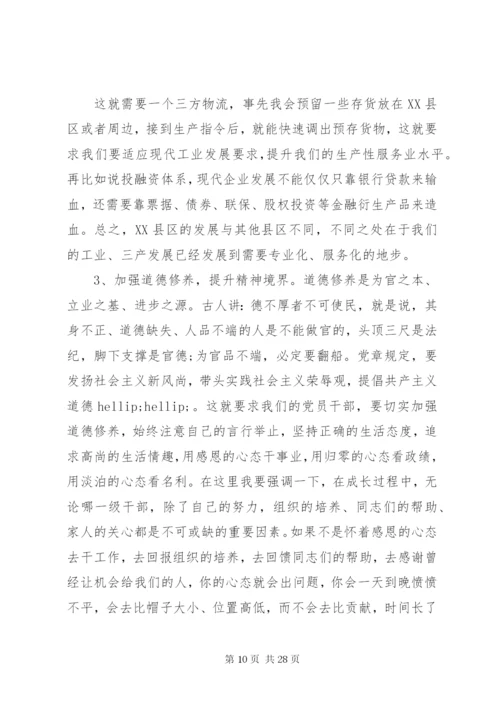 这就需要一个三方物流，事先我会预留一些存货放在XX县区或者周边，接到生产指令后，就能快速调出预存货物，这就要求我们要适应现代工业发展要求，提升我们的生产性服务业水平。再比如说投融资体系，现代企业发展不能仅仅只靠银行贷款来输血，还需要靠票据、债券、联保、股权投资等金融衍生产品来造血。总之，XX县区的发展与其他县区不同，不同之处在于我们的工业、三产发展已经发展到需要专业化、服务化的地步。

3、加强道德修养，提升精神境界。道德修养是为官之本、立业之基、进步之源。古人讲：德不厚者不可使民，就是说，其身不正、道德缺失、人品不端的人是不能做官的，头顶三尺是法纪，脚下支撑是官德;为官品不端，必定要翻船。党章规定，要发扬社会主义新风尚，带头实践社会主义荣辱观，提倡共产主义道德 hellip;hellip;。这就要求我们的党员干部，要切实加强道德修养，始终注意自己的言行举止，坚持正确的生活态度，追求高尚的生活情趣，用感恩的心态干事业，用归零的心态看政绩，用淡泊的心态看名利。在这里我要强调一下，在成长过程中，无论哪一级干部，除了自己的努力，组织的培养、同志们的帮助、家人的关心都是不可或缺的重要因素。如果不是怀着感恩的心态去干工作，去回报组织的培养，去回馈同志们的帮助，去感谢曾经让机会给我们的人，你的心态就会出问题，你会一天到晚愤愤不平，会去比帽子大小、位置高低，而不会去比贡献，时间长了

第 10 页 共 28 页